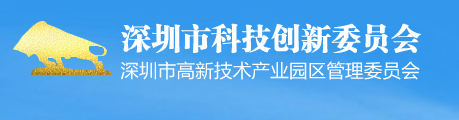 深圳市科技创新委员会
深圳市高新技术产业园区管理委员会